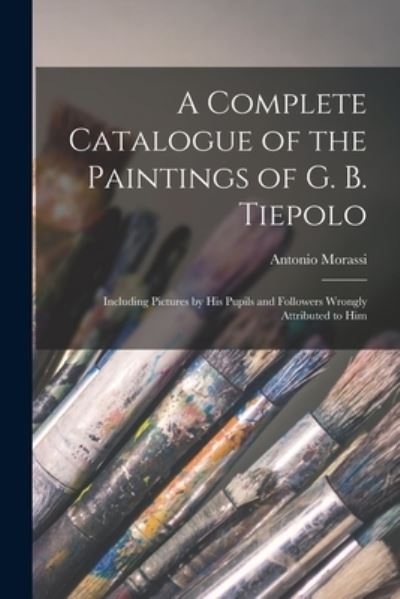 A Complete Catalogue of the Paintings of G. B. Tiepolo

Antonio Morassi

Including Pictures by His Pupils and Followers Wrongly Attributed to Him